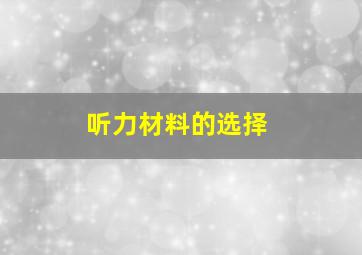 听力材料的选择